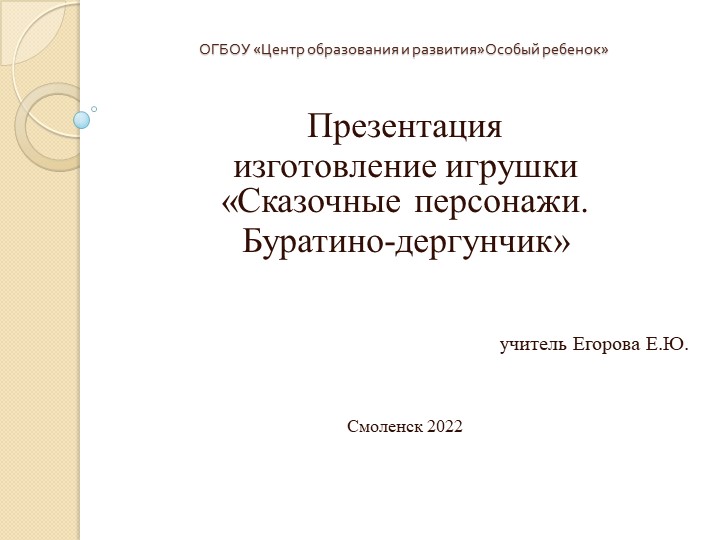 ОГБОУ «Центр образования и развития»Особый ребенок»

Презентация
изготовление игрушки
«Сказочные персонажи.
Буратино-дергунчик»

учитель Егорова Е.Ю.

Смоленск 2022